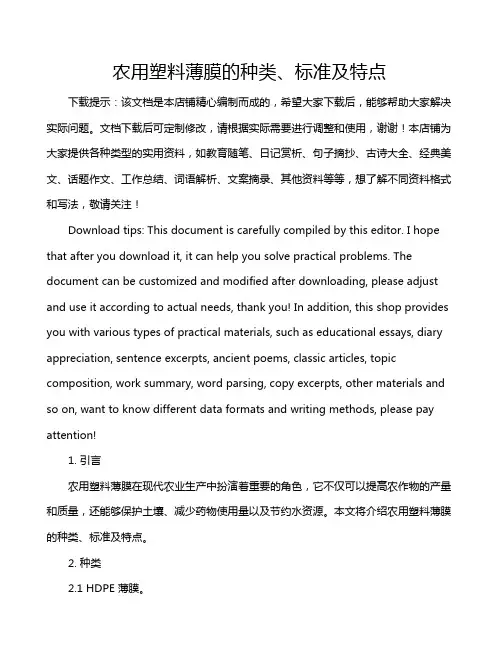 农用塑料薄膜的种类、标准及特点

下载提示：该文档是本店铺精心编制而成的，希望大家下载后，能够帮助大家解决实际问题。文档下载后可定制修改，请根据实际需要进行调整和使用，谢谢！本店铺为大家提供各种类型的实用资料，如教育随笔、日记赏析、句子摘抄、古诗大全、经典美文、话题作文、工作总结、词语解析、文案摘录、其他资料等等，想了解不同资料格式和写法，敬请关注！

Download tips: This document is carefully compiled by this editor. I hope that after you download it, it can help you solve practical problems. The document can be customized and modified after downloading, please adjust and use it according to actual needs, thank you! In addition, this shop provides you with various types of practical materials, such as educational essays, diary appreciation, sentence excerpts, ancient poems, classic articles, topic composition, work summary, word parsing, copy excerpts, other materials and so on, want to know different data formats and writing methods, please pay attention!

1. 引言

农用塑料薄膜在现代农业生产中扮演着重要的角色，它不仅可以提高农作物的产量和质量，还能够保护土壤、减少药物使用量以及节约水资源。本文将介绍农用塑料薄膜的种类、标准及特点。

2. 种类

2.1 HDPE 薄膜。